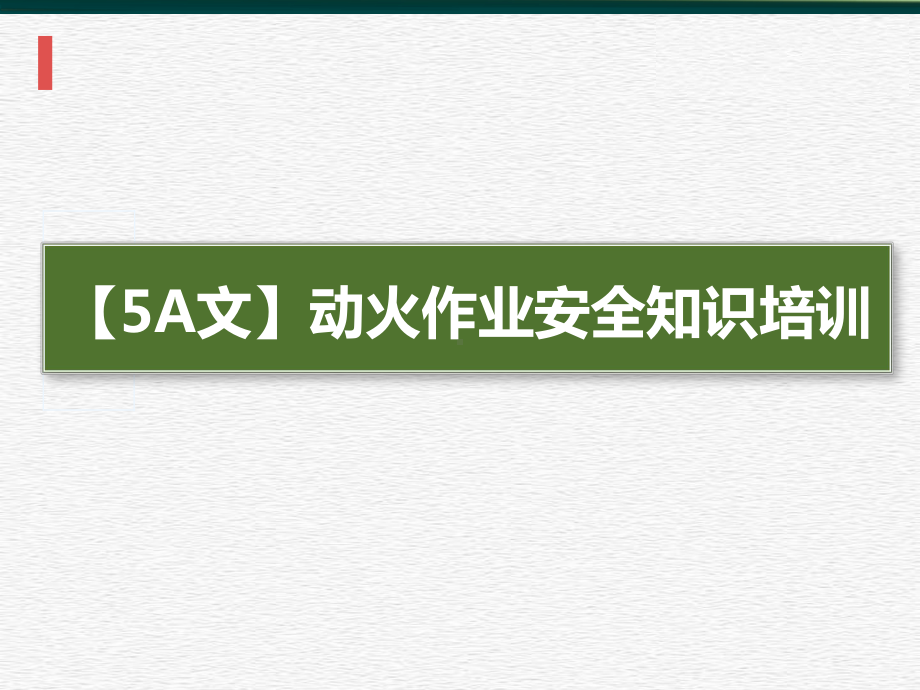 【5A文】动火作业安全知识培训